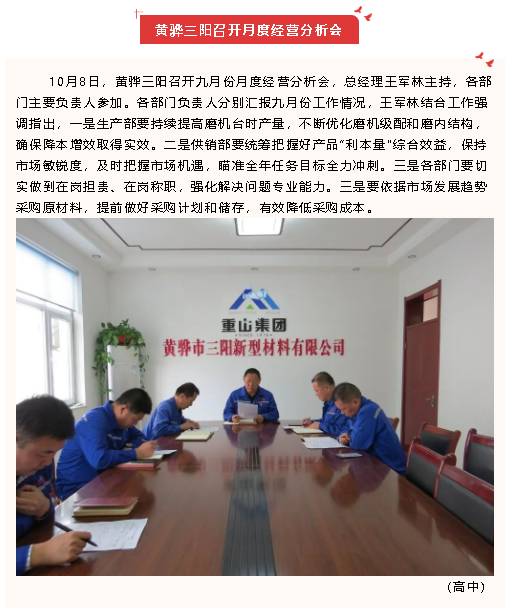 黄骅三阳召开月度经营分析会

10月8日，黄骅三阳召开九月份月度经营分析会，总经理王军林主持，各部门主要负责人参加。各部门负责人分别汇报九月份工作情况，王军林结合工作强调指出，一是生产部要持续提高磨机台时产量，不断优化磨机级配和磨内结构，确保降本增效取得实效。二是供销部要统筹把握好产品“利本量”综合效益，保持市场敏锐度，及时把握市场机遇，瞄准全年任务目标全力冲刺。三是各部门要切实做到在岗担责、在岗称职，强化解决问题专业能力。三是要依据市场发展趋势采购原材料，提前做好采购计划和储存，有效降低采购成本。

重山集团

黄骅市三阳新型材料有限公司

（高中）